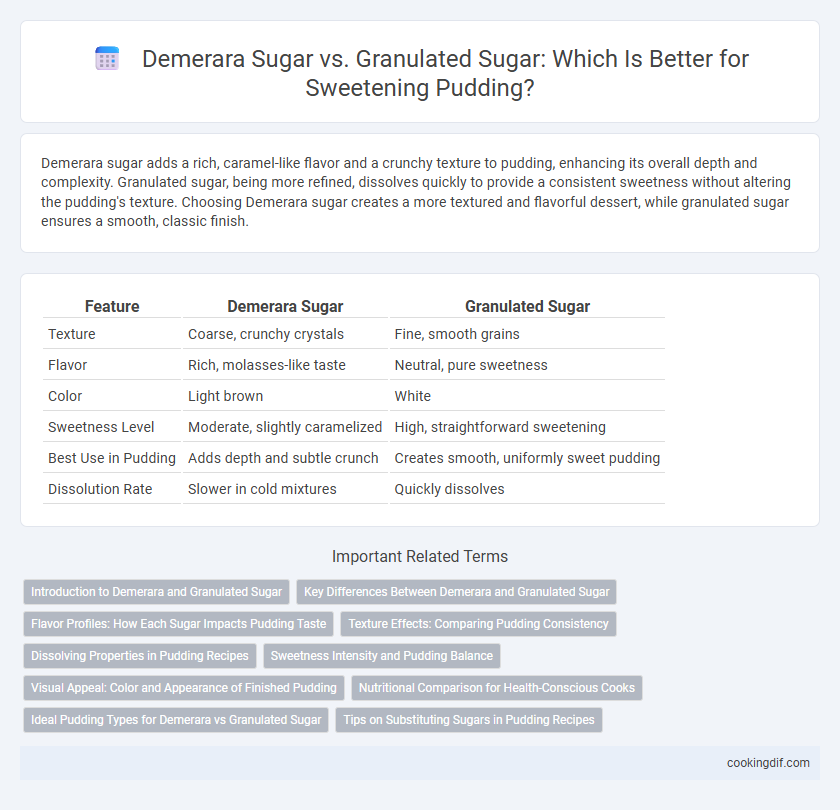 Demerara Sugar vs. Granulated Sugar: Which Is Better for Sweetening Pudding?

Demerara sugar adds a rich, caramel-like flavor and a crunchy texture to pudding, enhancing its overall depth and complexity. Granulated sugar, being more refined, dissolves quickly to provide a consistent sweetness without altering the pudding's texture. Choosing Demerara sugar creates a more textured and flavorful dessert, while granulated sugar ensures a smooth, classic finish.

| Feature | Demerara Sugar | Granulated Sugar |
|---|---|---|
| Texture | Coarse, crunchy crystals | Fine, smooth grains |
| Flavor | Rich, molasses-like taste | Neutral, pure sweetness |
| Color | Light brown | White |
| Sweetness Level | Moderate, slightly caramelized | High, straightforward sweetening |
| Best Use in Pudding | Adds depth and subtle crunch | Creates smooth, uniformly sweet pudding |
| Dissolution Rate | Slower in cold mixtures | Quickly dissolves |

Important Related Terms

Introduction to Demerara and Granulated Sugar
Key Differences Between Demerara and Granulated Sugar
Flavor Profiles: How Each Sugar Impacts Pudding Taste
Texture Effects: Comparing Pudding Consistency
Dissolving Properties in Pudding Recipes
Sweetness Intensity and Pudding Balance
Visual Appeal: Color and Appearance of Finished Pudding
Nutritional Comparison for Health-Conscious Cooks
Ideal Pudding Types for Demerara vs Granulated Sugar
Tips on Substituting Sugars in Pudding Recipes

cookingdif.com